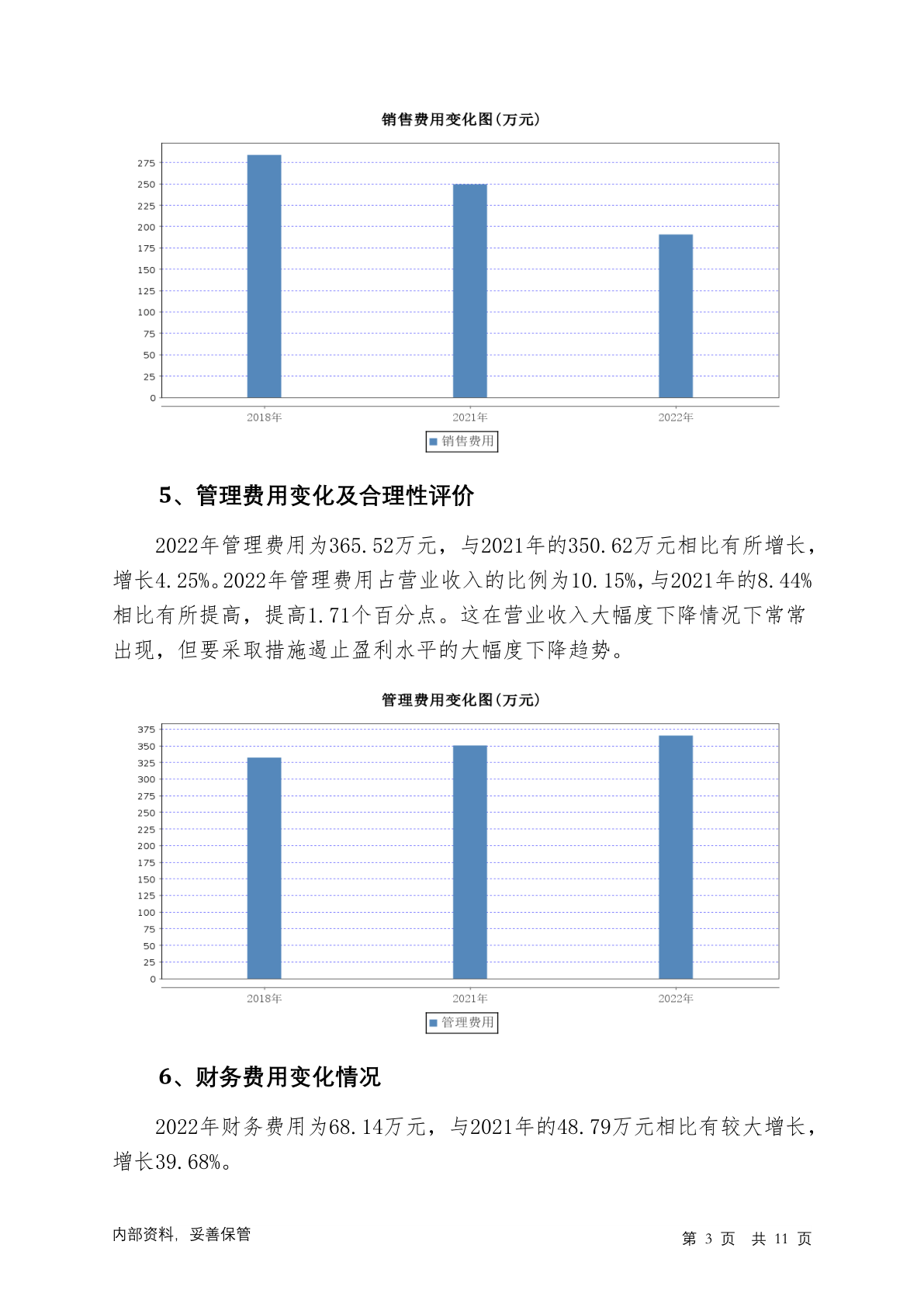 销售费用变化图(万元)

275
250
225
200
175
150
125
100
75
50
25
0

2018年 2021年 2022年

销售费用

5、管理费用变化及合理性评价

2022年管理费用为365.52万元，与2021年的350.62万元相比有所增长，增长4.25%。2022年管理费用占营业收入的比例为10.15%，与2021年的8.44%相比有所提高，提高1.71个百分点。这在营业收入大幅度下降情况下常常出现，但要采取措施遏止盈利水平的大幅度下降趋势。

管理费用变化图(万元)

375
350
325
300
275
250
225
200
175
150
125
100
75
50
25
0

2018年 2021年 2022年

管理费用

6、财务费用变化情况

2022年财务费用为68.14万元，与2021年的48.79万元相比有较大增长，增长39.68%。

内部资料，妥善保管

第 3 页 共 11 页